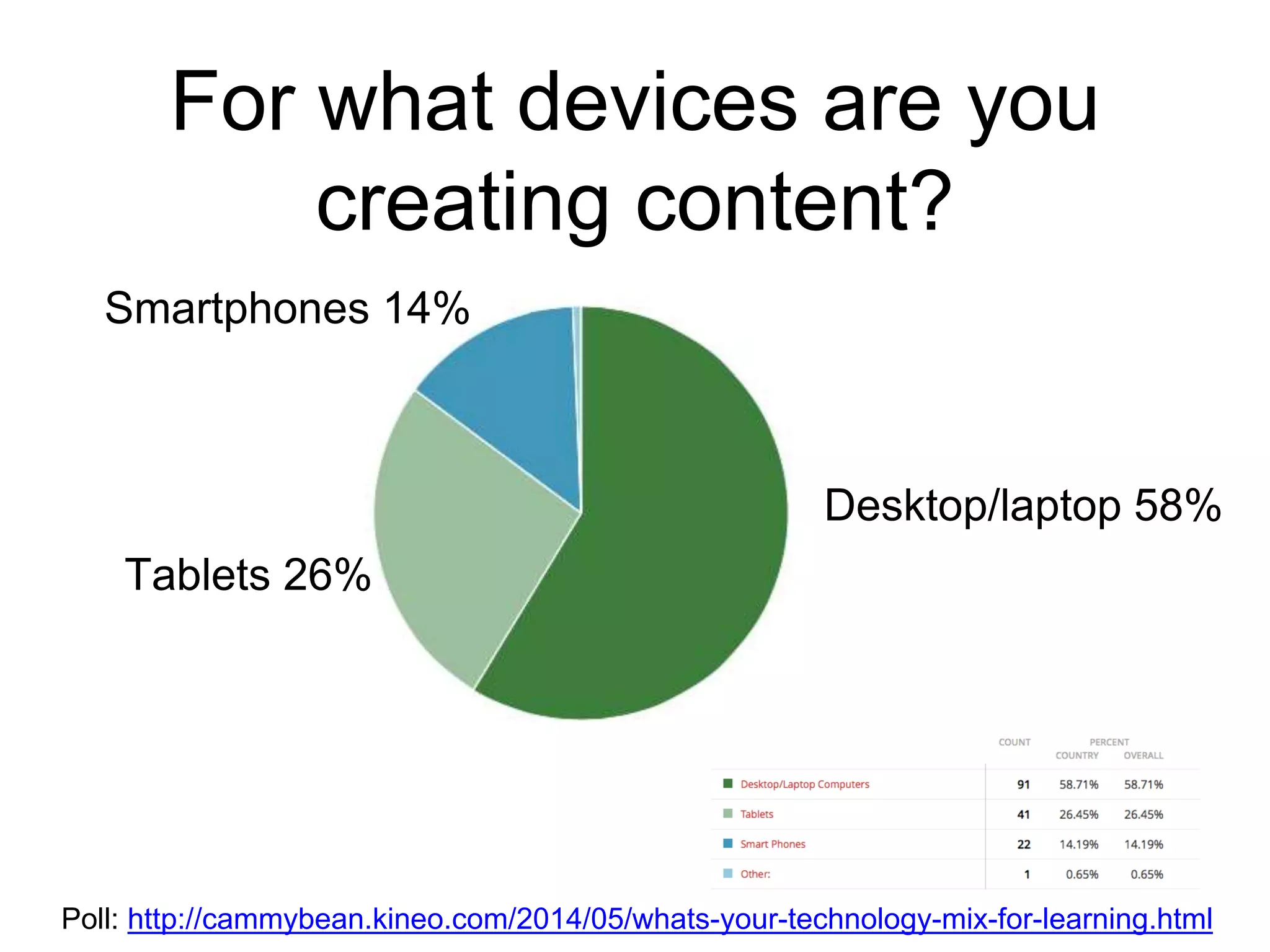 For what devices are you creating content?

Smartphones 14%

Desktop/laptop 58%

Tablets 26%

| | COUNT | PERCENT COUNTRY | PERCENT OVERALL |
|---|---|---|---|
| Desktop/Laptop Computers | 91 | 58.71% | 58.71% |
| Tablets | 41 | 26.45% | 26.45% |
| Smart Phones | 22 | 14.19% | 14.19% |
| Other: | 1 | 0.65% | 0.65% |

Poll: http://cammybean.kineo.com/2014/05/whats-your-technology-mix-for-learning.html